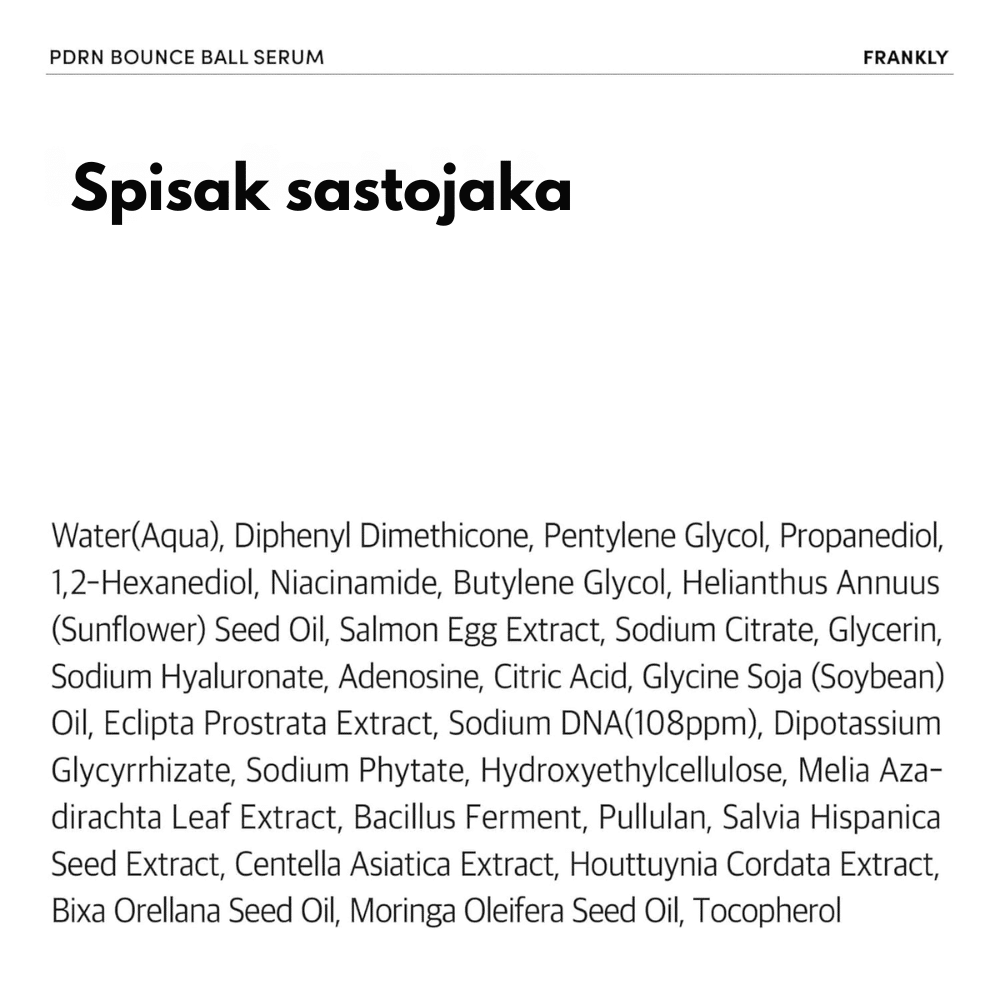 PDRN BOUNCE BALL SERUM

FRANKLY

Spisak sastojaka

Water(Aqua), Diphenyl Dimethicone, Pentylene Glycol, Propanediol, 1,2-Hexanediol, Niacinamide, Butylene Glycol, Helianthus Annuus (Sunflower) Seed Oil, Salmon Egg Extract, Sodium Citrate, Glycerin, Sodium Hyaluronate, Adenosine, Citric Acid, Glycine Soja (Soybean) Oil, Eclipta Prostrata Extract, Sodium DNA(108ppm), Dipotassium Glycyrrhizate, Sodium Phytate, Hydroxyethylcellulose, Melia Azadirachta Leaf Extract, Bacillus Ferment, Pullulan, Salvia Hispanica Seed Extract, Centella Asiatica Extract, Houttuynia Cordata Extract, Bixa Orellana Seed Oil, Moringa Oleifera Seed Oil, Tocopherol